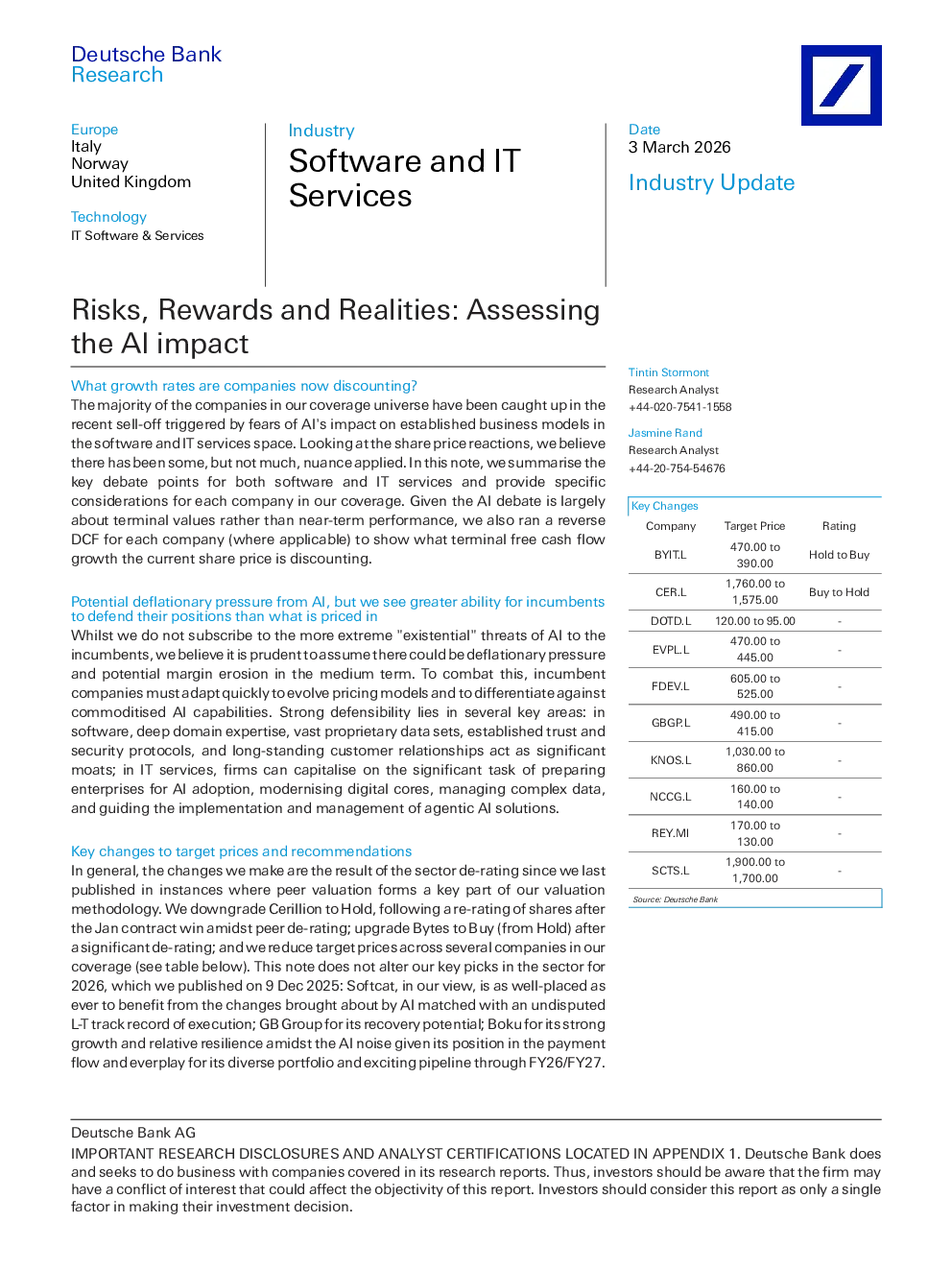 Deutsche Bank
Research

Europe
Italy
Norway
United Kingdom

Technology
IT Software & Services

Industry
Software and IT Services

Date
3 March 2026

Industry Update

Risks, Rewards and Realities: Assessing the AI impact

What growth rates are companies now discounting?
The majority of the companies in our coverage universe have been caught up in the recent sell-off triggered by fears of AI's impact on established business models in the software and IT services space. Looking at the share price reactions, we believe there has been some, but not much, nuance applied. In this note, we summarise the key debate points for both software and IT services and provide specific considerations for each company in our coverage. Given the AI debate is largely about terminal values rather than near-term performance, we also ran a reverse DCF for each company (where applicable) to show what terminal free cash flow growth the current share price is discounting.

Potential deflationary pressure from AI, but we see greater ability for incumbents to defend their positions than what is priced in
Whilst we do not subscribe to the more extreme "existential" threats of AI to the incumbents, we believe it is prudent to assume there could be deflationary pressure and potential margin erosion in the medium term. To combat this, incumbent companies must adapt quickly to evolve pricing models and to differentiate against commoditised AI capabilities. Strong defensibility lies in several key areas: in software, deep domain expertise, vast proprietary data sets, established trust and security protocols, and long-standing customer relationships act as significant moats; in IT services, firms can capitalise on the significant task of preparing enterprises for AI adoption, modernising digital cores, managing complex data, and guiding the implementation and management of agentic AI solutions.

Key changes to target prices and recommendations
In general, the changes we make are the result of the sector de-rating since we last published in instances where peer valuation forms a key part of our valuation methodology. We downgrade Cerillion to Hold, following a re-rating of shares after the Jan contract win amidst peer de-rating; upgrade Bytes to Buy (from Hold) after a significant de-rating; and we reduce target prices across several companies in our coverage (see table below). This note does not alter our key picks in the sector for 2026, which we published on 9 Dec 2025: Softcat, in our view, is as well-placed as ever to benefit from the changes brought about by AI matched with an undisputed L-T track record of execution; GB Group for its recovery potential; Boku for its strong growth and relative resilience amidst the AI noise given its position in the payment flow and everplay for its diverse portfolio and exciting pipeline through FY26/FY27.

Tintin Stormont
Research Analyst
+44-020-7541-1558

Jasmine Rand
Research Analyst
+44-20-754-54676

Key Changes
| Company | Target Price | Rating |
|---|---|---|
| BYIT.L | 470.00 to 390.00 | Hold to Buy |
| CER.L | 1,760.00 to 1,575.00 | Buy to Hold |
| DOTD.L | 120.00 to 95.00 | - |
| EVPL.L | 470.00 to 445.00 | - |
| FDEV.L | 605.00 to 525.00 | - |
| GBGP.L | 490.00 to 415.00 | - |
| KNOS.L | 1,030.00 to 860.00 | - |
| NCCG.L | 160.00 to 140.00 | - |
| REY.MI | 170.00 to 130.00 | - |
| SCTS.L | 1,900.00 to 1,700.00 | - |
Source: Deutsche Bank

Deutsche Bank AG
IMPORTANT RESEARCH DISCLOSURES AND ANALYST CERTIFICATIONS LOCATED IN APPENDIX 1. Deutsche Bank does and seeks to do business with companies covered in its research reports. Thus, investors should be aware that the firm may have a conflict of interest that could affect the objectivity of this report. Investors should consider this report as only a single factor in making their investment decision.